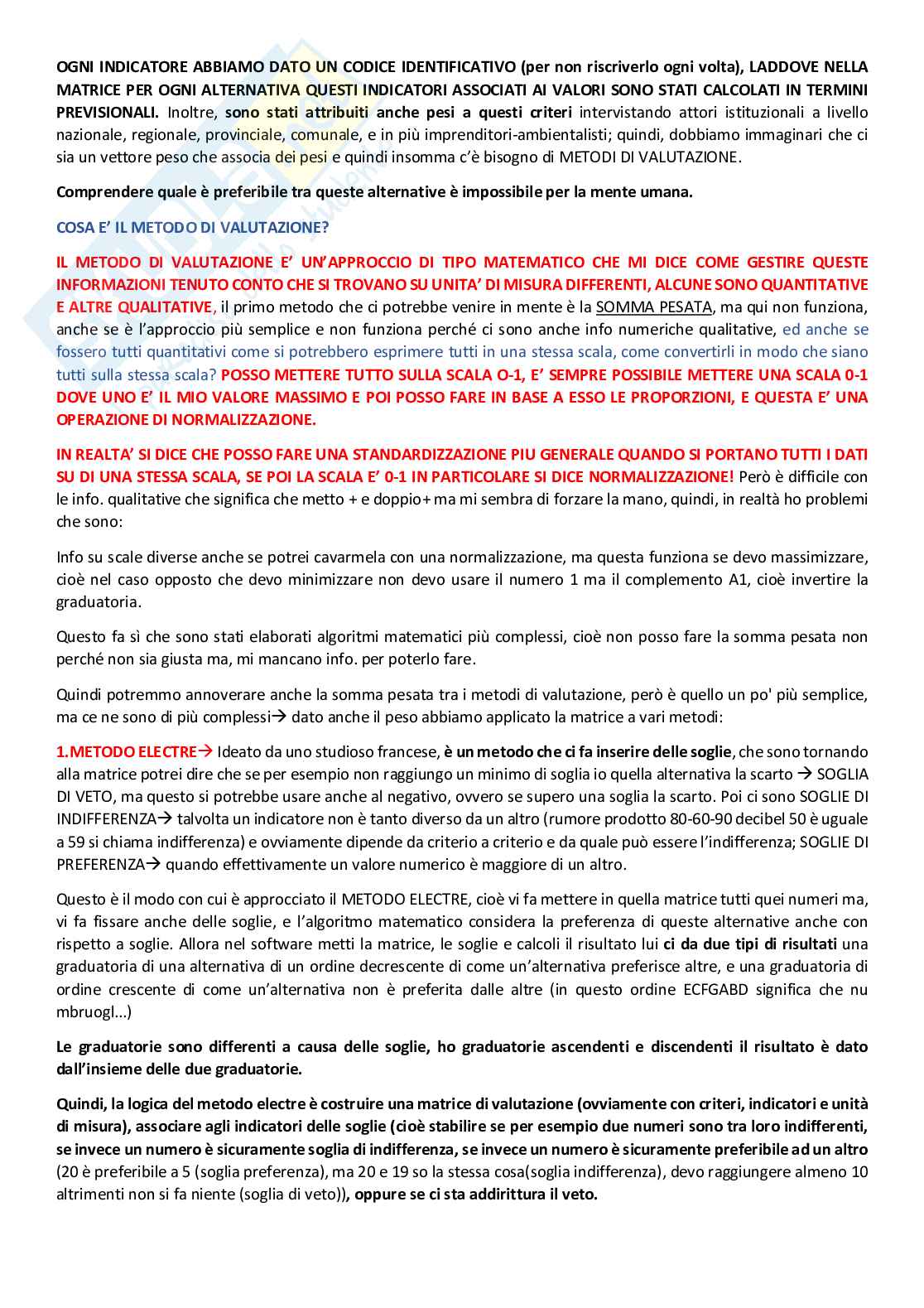 OGNI INDICATORE ABBIAMO DATO UN CODICE IDENTIFICATIVO (per non riscriverlo ogni volta), LADDOVE NELLA MATRICE PER OGNI ALTERNATIVA QUESTI INDICATORI ASSOCIATI AI VALORI SONO STATI CALCOLATI IN TERMINI PREVISIONALI. Inoltre, sono stati attribuiti anche pesi a questi criteri intervistando attori istituzionali a livello nazionale, regionale, provinciale, comunale, e in più imprenditori-ambientalisti; quindi, dobbiamo immaginari che ci sia un vettore peso che associa dei pesi e quindi insomma c'è bisogno di METODI DI VALUTAZIONE.

Comprendere quale è preferibile tra queste alternative è impossibile per la mente umana.

COSA E' IL METODO DI VALUTAZIONE?

IL METODO DI VALUTAZIONE E' UN'APPROCCIO DI TIPO MATEMATICO CHE MI DICE COME GESTIRE QUESTE INFORMAZIONI TENUTO CONTO CHE SI TROVANO SU UNITA' DI MISURA DIFFERENTI, ALCUNE SONO QUANTITATIVE E ALTRE QUALITATIVE, il primo metodo che ci potrebbe venire in mente è la SOMMA PESATA, ma qui non funziona, anche se è l'approccio più semplice e non funziona perché ci sono anche info numeriche qualitative, ed anche se fossero tutti quantitativi come si potrebbero esprimere tutti in una stessa scala, come convertirli in modo che siano tutti sulla stessa scala? POSSO METTERE TUTTO SULLA SCALA O-1, E' SEMPRE POSSIBILE METTERE UNA SCALA 0-1 DOVE UNO E' IL MIO VALORE MASSIMO E POI POSSO FARE IN BASE A ESSO LE PROPORZIONI, E QUESTA E' UNA OPERAZIONE DI NORMALIZZAZIONE.

IN REALTA' SI DICE CHE POSSO FARE UNA STANDARDIZZAZIONE PIU GENERALE QUANDO SI PORTANO TUTTI I DATI SU DI UNA STESSA SCALA, SE POI LA SCALA E' 0-1 IN PARTICOLARE SI DICE NORMALIZZAZIONE! Però è difficile con le info. qualitative che significa che metto + e doppio+ ma mi sembra di forzare la mano, quindi, in realtà ho problemi che sono:

Info su scale diverse anche se potrei cavarmela con una normalizzazione, ma questa funziona se devo massimizzare, cioè nel caso opposto che devo minimizzare non devo usare il numero 1 ma il complemento A1, cioè invertire la graduatoria.

Questo fa sì che sono stati elaborati algoritmi matematici più complessi, cioè non posso fare la somma pesata non perché non sia giusta ma, mi mancano info. per poterlo fare.

Quindi potremmo annoverare anche la somma pesata tra i metodi di valutazione, però è quello un po' più semplice, ma ce ne sono di più complessi→ dato anche il peso abbiamo applicato la matrice a vari metodi:

1.METODO ELECTRE→ Ideato da uno studioso francese, è un metodo che ci fa inserire delle soglie, che sono tornando alla matrice potrei dire che se per esempio non raggiungo un minimo di soglia io quella alternativa la scarto → SOGLIA DI VETO, ma questo si potrebbe usare anche al negativo, ovvero se supero una soglia la scarto. Poi ci sono SOGLIE DI INDIFFERENZA→ talvolta un indicatore non è tanto diverso da un altro (rumore prodotto 80-60-90 decibel 50 è uguale a 59 si chiama indifferenza) e ovviamente dipende da criterio a criterio e da quale può essere l'indifferenza; SOGLIE DI PREFERENZA→ quando effettivamente un valore numerico è maggiore di un altro.

Questo è il modo con cui è approcciato il METODO ELECTRE, cioè vi fa mettere in quella matrice tutti quei numeri ma, vi fa fissare anche delle soglie, e l'algoritmo matematico considera la preferenza di queste alternative anche con rispetto a soglie. Allora nel software metti la matrice, le soglie e calcoli il risultato lui ci da due tipi di risultati una graduatoria di una alternativa di un ordine decrescente di come un'alternativa preferisce altre, e una graduatoria di ordine crescente di come un'alternativa non è preferita dalle altre (in questo ordine ECFGABD significa che nu mbruogl...)

Le graduatorie sono differenti a causa delle soglie, ho graduatorie ascendenti e discendenti il risultato è dato dall'insieme delle due graduatorie.

Quindi, la logica del metodo electre è costruire una matrice di valutazione (ovviamente con criteri, indicatori e unità di misura), associare agli indicatori delle soglie (cioè stabilire se per esempio due numeri sono tra loro indifferenti, se invece un numero è sicuramente soglia di indifferenza, se invece un numero è sicuramente preferibile ad un altro (20 è preferibile a 5 (soglia preferenza), ma 20 e 19 so la stessa cosa(soglia indifferenza), devo raggiungere almeno 10 altrimenti non si fa niente (soglia di veto)), oppure se ci sta addirittura il veto.